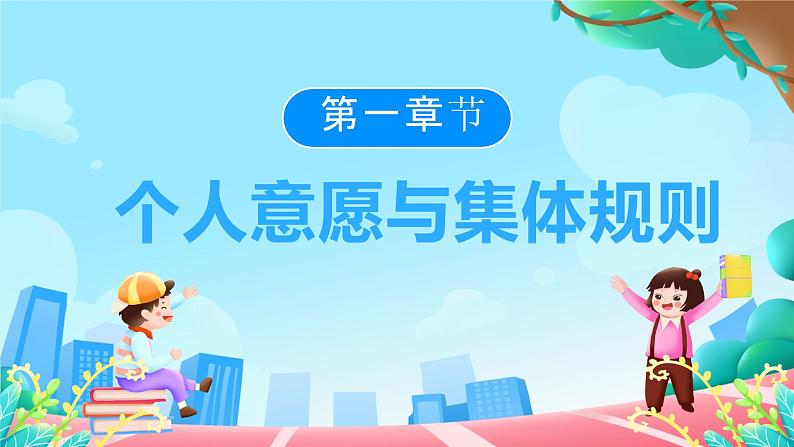 第一章节

个人意愿与集体规则